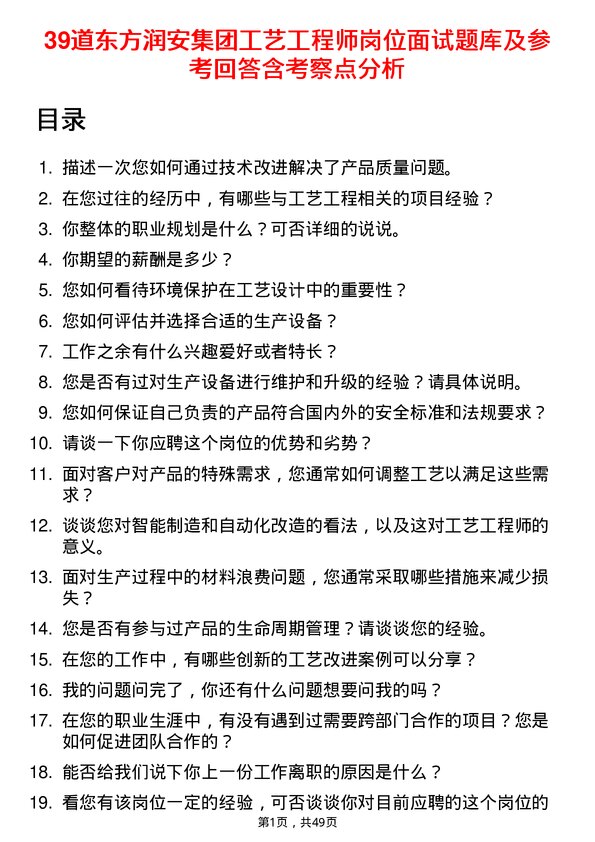 39道东方润安集团工艺工程师岗位面试题库及参考回答含考察点分析

目录

1. 描述一次您如何通过技术改进解决了产品质量问题。
2. 在您过往的经历中，有哪些与工艺工程相关的项目经验？
3. 你整体的职业规划是什么？可否详细的说说。
4. 你期望的薪酬是多少？
5. 您如何看待环境保护在工艺设计中的重要性？
6. 您如何评估并选择合适的生产设备？
7. 工作之余有什么兴趣爱好或者特长？
8. 您是否有过对生产设备进行维护和升级的经验？请具体说明。
9. 您如何保证自己负责的产品符合国内外的安全标准和法规要求？
10. 请谈一下你应聘这个岗位的优势和劣势？
11. 面对客户对产品的特殊需求，您通常如何调整工艺以满足这些需求？
12. 谈谈您对智能制造和自动化改造的看法，以及这对工艺工程师的意义。
13. 面对生产过程中的材料浪费问题，您通常采取哪些措施来减少损失？
14. 您是否有参与过产品的生命周期管理？请谈谈您的经验。
15. 在您的工作中，有哪些创新的工艺改进案例可以分享？
16. 我的问题问完了，你还有什么问题想要问我的吗？
17. 在您的职业生涯中，有没有遇到过需要跨部门合作的项目？您是如何促进团队合作的？
18. 能否给我们说下你上一份工作离职的原因是什么？
19. 看您有该岗位一定的经验，可否谈谈你对目前应聘的这个岗位的

第1页，共49页